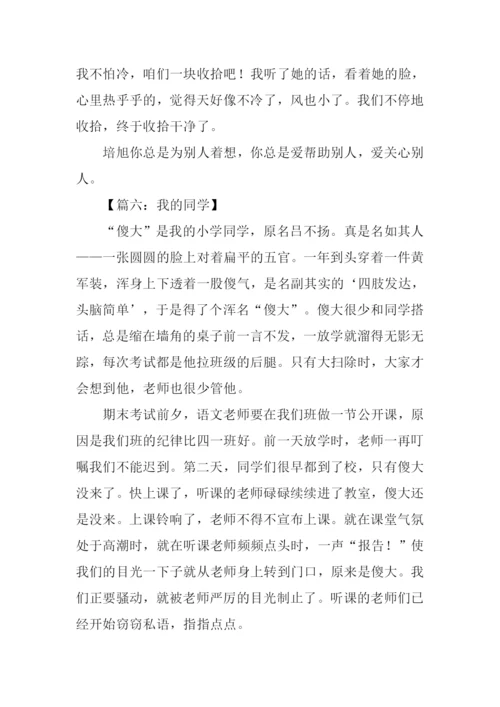 我不怕冷，咱们一块收拾吧！我听了她的话，看着她的脸，心里热乎乎的，觉得天好像不冷了，风也小了。我们不停地收拾，终于收拾干净了。

培旭你总是为别人着想，你总是爱帮助别人，爱关心别人。

【篇六：我的同学】

“傻大”是我的小学同学，原名吕不扬。真是名如其人——一张圆圆的脸上对着扁平的五官。一年到头穿着一件黄军装，浑身上下透着一股傻气，是名副其实的‘四肢发达，头脑简单’，于是得了个浑名“傻大”。傻大很少和同学搭话，总是缩在墙角的桌子前一言不发，一放学就溜得无影无踪，每次考试都是他拉班级的后腿。只有大扫除时，大家才会想到他，老师也很少管他。

期末考试前夕，语文老师要在我们班做一节公开课，原因是我们班的纪律比四一班好。前一天放学时，老师一再叮嘱我们不能迟到。第二天，同学们很早都到了校，只有傻大没来了。快上课了，听课的老师碌碌续续进了教室，傻大还是没来。上课铃响了，老师不得不宣布上课。就在课堂气氛处于高潮时，就在听课老师频频点头时，一声“报告！”使我们的目光一下子就从老师身上转到门口，原来是傻大。我们正要骚动，就被老师严厉的目光制止了。听课的老师们已经开始窃窃私语，指指点点。